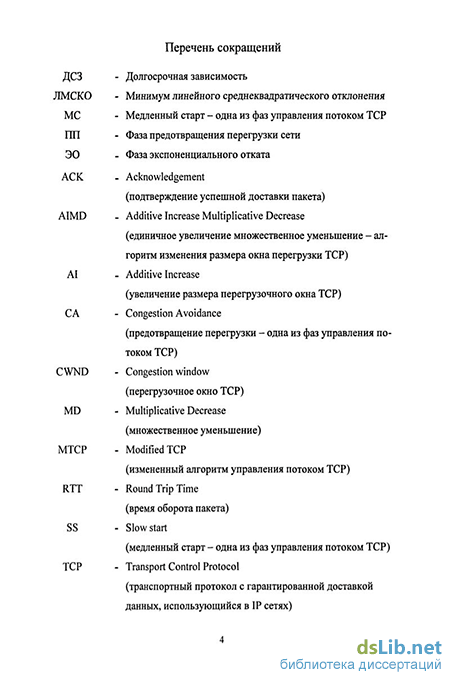 Перечень сокращений

ДСЗ - Долгосрочная зависимость

ЛМСКО - Минимум линейного среднеквадратического отклонения

МС - Медленный старт – одна из фаз управления потоком TCP

ПП - Фаза предотвращения перегрузки сети

ЭО - Фаза экспоненциального отката

ACK - Acknowledgement
(подтверждение успешной доставки пакета)

AIMD - Additive Increase Multiplicative Decrease
(единичное увеличение множественное уменьшение – алгоритм изменения размера окна перегрузки TCP)

AI - Additive Increase
(увеличение размера перегрузочного окна TCP)

CA - Congestion Avoidance
(предотвращение перегрузки – одна из фаз управления потоком TCP)

CWND - Congestion window
(перегрузочное окно TCP)

MD - Multiplicative Decrease
(множественное уменьшение)

MTCP - Modified TCP
(измененный алгоритм управления потоком TCP)

RTT - Round Trip Time
(время оборота пакета)

SS - Slow start
(медленный старт – одна из фаз управления потоком TCP)

TCP - Transport Control Protocol
(транспортный протокол с гарантированной доставкой данных, использующийся в IP сетях)

4

dsLib.net
библиотека диссертаций